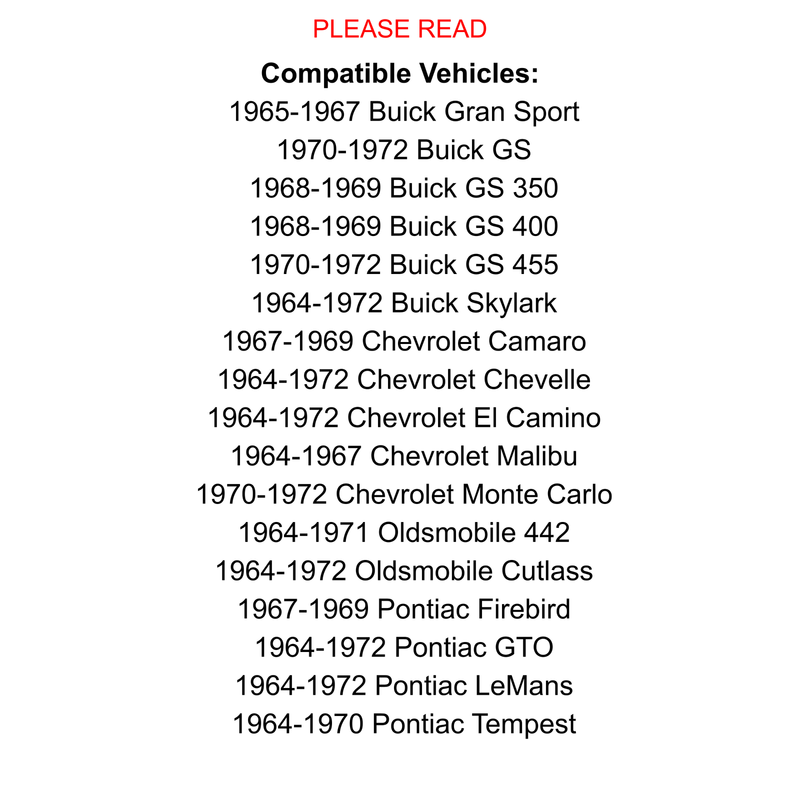 PLEASE READ

Compatible Vehicles:
1965-1967 Buick Gran Sport
1970-1972 Buick GS
1968-1969 Buick GS 350
1968-1969 Buick GS 400
1970-1972 Buick GS 455
1964-1972 Buick Skylark
1967-1969 Chevrolet Camaro
1964-1972 Chevrolet Chevelle
1964-1972 Chevrolet El Camino
1964-1967 Chevrolet Malibu
1970-1972 Chevrolet Monte Carlo
1964-1971 Oldsmobile 442
1964-1972 Oldsmobile Cutlass
1967-1969 Pontiac Firebird
1964-1972 Pontiac GTO
1964-1972 Pontiac LeMans
1964-1970 Pontiac Tempest